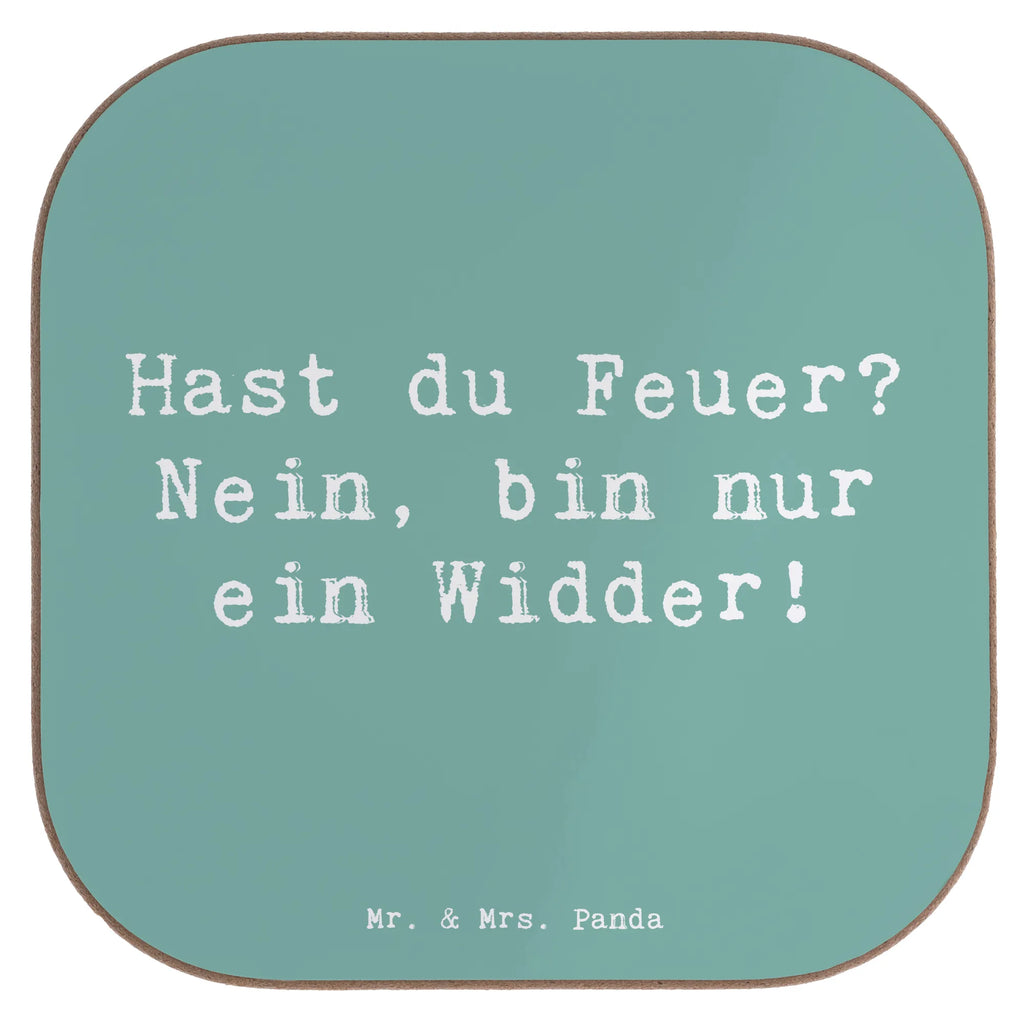 Hast du Feuer? Nein, bin nur ein Widder!

Mr. & Mrs. Panda